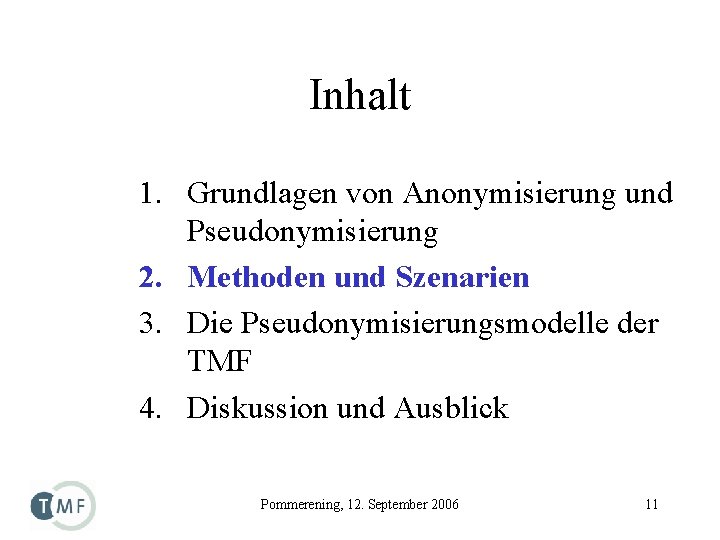 Inhalt

1. Grundlagen von Anonymisierung und Pseudonymisierung
2. Methoden und Szenarien
3. Die Pseudonymisierungsmodelle der TMF
4. Diskussion und Ausblick

TMF

Pommerening, 12. September 2006

11